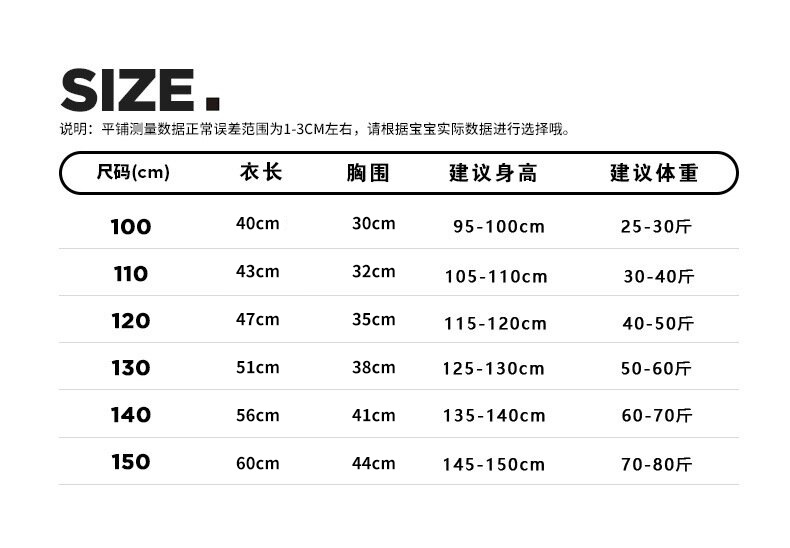 SIZE.

说明：平铺测量数据正常误差范围为1-3CM左右，请根据宝宝实际数据进行选择哦。

| 尺码(cm) | 衣长 | 胸围 | 建议身高 | 建议体重 |
|---|---|---|---|---|
| 100 | 40cm | 30cm | 95-100cm | 25-30斤 |
| 110 | 43cm | 32cm | 105-110cm | 30-40斤 |
| 120 | 47cm | 35cm | 115-120cm | 40-50斤 |
| 130 | 51cm | 38cm | 125-130cm | 50-60斤 |
| 140 | 56cm | 41cm | 135-140cm | 60-70斤 |
| 150 | 60cm | 44cm | 145-150cm | 70-80斤 |